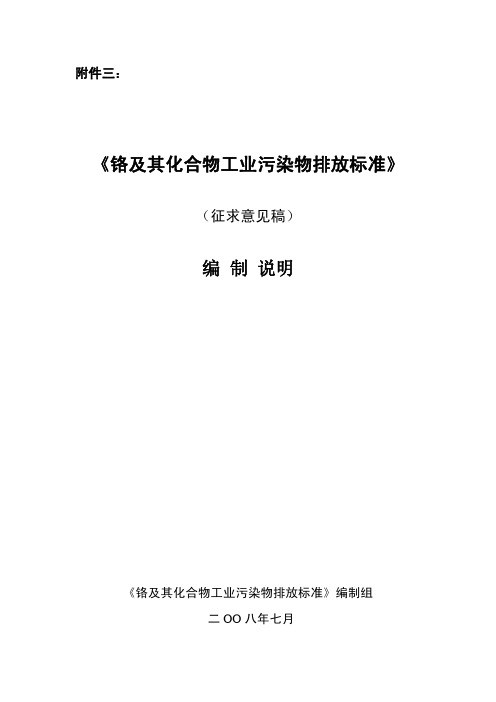 附件三：

《铬及其化合物工业污染物排放标准》

（征求意见稿）

编 制 说明

《铬及其化合物工业污染物排放标准》编制组

二 OO 八年七月